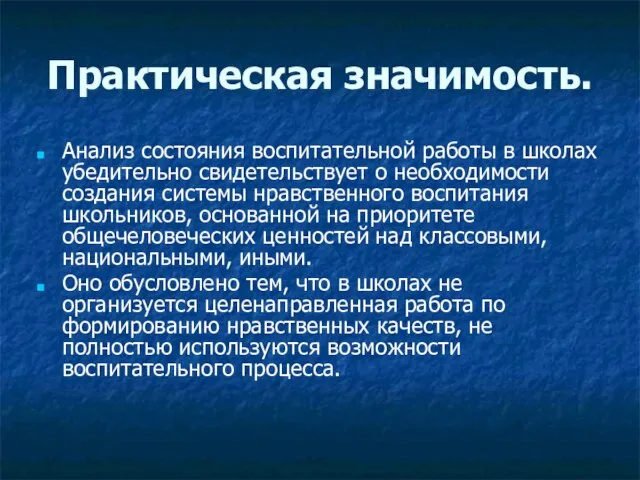 Практическая значимость.

Анализ состояния воспитательной работы в школах убедительно свидетельствует о необходимости создания системы нравственного воспитания школьников, основанной на приоритете общечеловеческих ценностей над классовыми, национальными, иными.

Оно обусловлено тем, что в школах не организуется целенаправленная работа по формированию нравственных качеств, не полностью используются возможности воспитательного процесса.